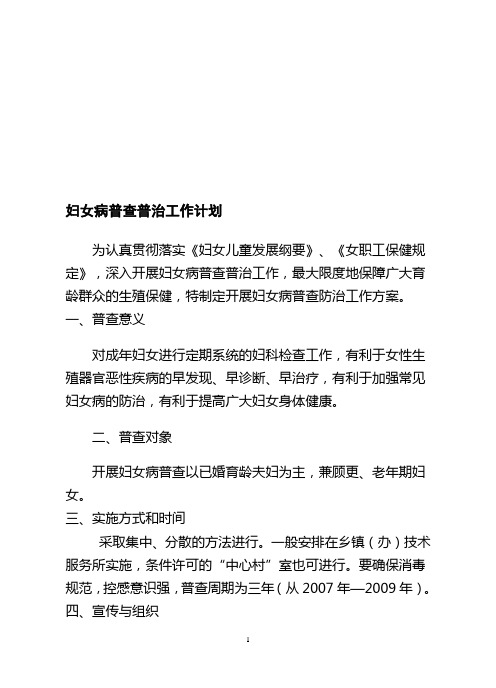 妇女病普查普治工作计划

为认真贯彻落实《妇女儿童发展纲要》、《女职工保健规定》，深入开展妇女病普查普治工作，最大限度地保障广大育龄群众的生殖保健，特制定开展妇女病普查防治工作方案。

一、普查意义

对成年妇女进行定期系统的妇科检查工作，有利于女性生殖器官恶性疾病的早发现、早诊断、早治疗，有利于加强常见妇女病的防治，有利于提高广大妇女身体健康。

二、普查对象

开展妇女病普查以已婚育龄夫妇为主，兼顾更、老年期妇女。

三、实施方式和时间

采取集中、分散的方法进行。一般安排在乡镇（办）技术服务所实施，条件许可的“中心村”室也可进行。要确保消毒规范，控感意识强，普查周期为三年（从 2007 年—2009 年）。

四、宣传与组织

1